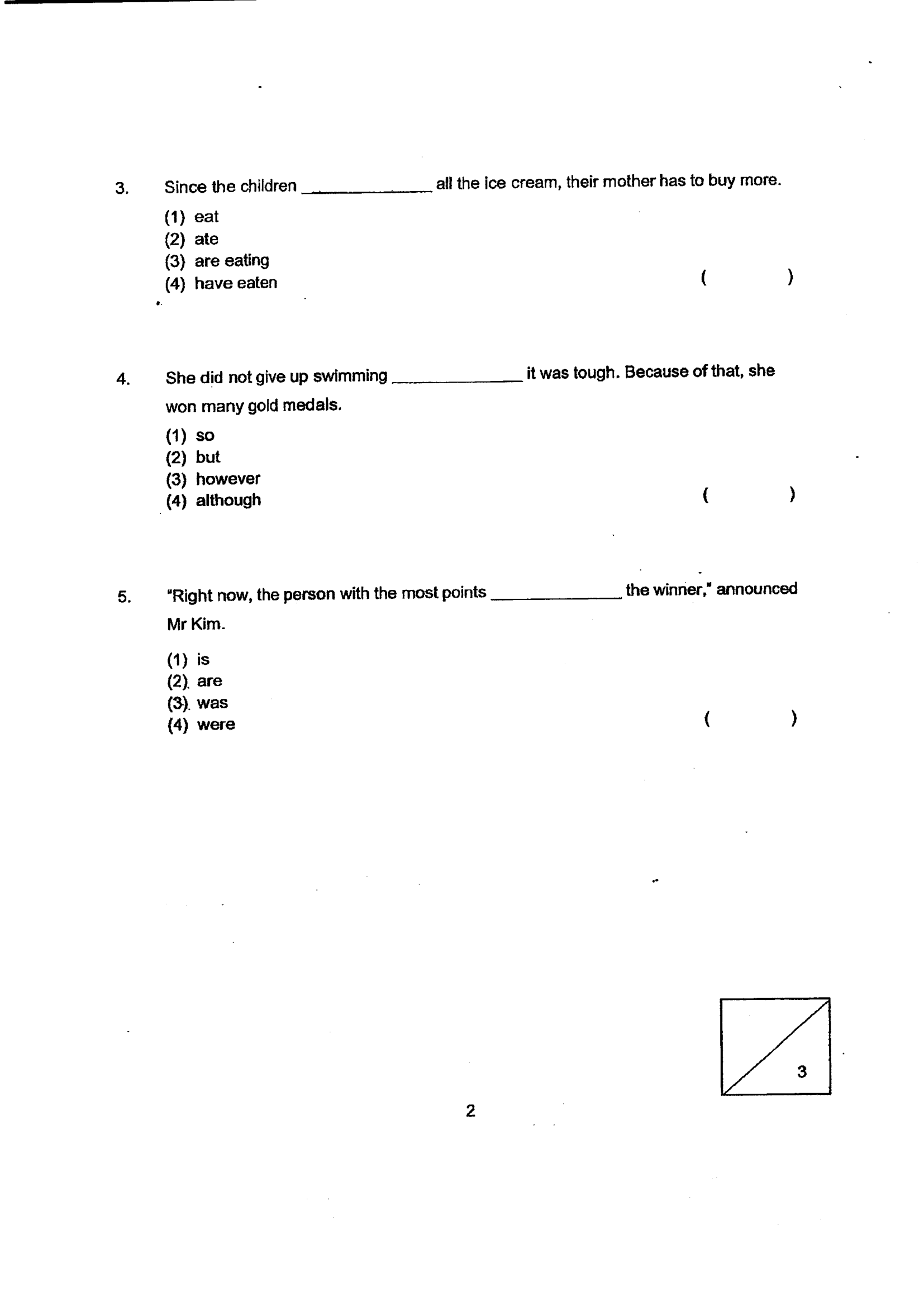 3. Since the children ____ all the ice cream, their mother has to buy more.

(1) eat
(2) ate
(3) are eating
(4) have eaten
( )

4. She did not give up swimming ____ it was tough. Because of that, she won many gold medals.

(1) so
(2) but
(3) however
(4) although
( )

5. "Right now, the person with the most points ____ the winner," announced Mr Kim.

(1) is
(2) are
(3) was
(4) were
( )

3

2